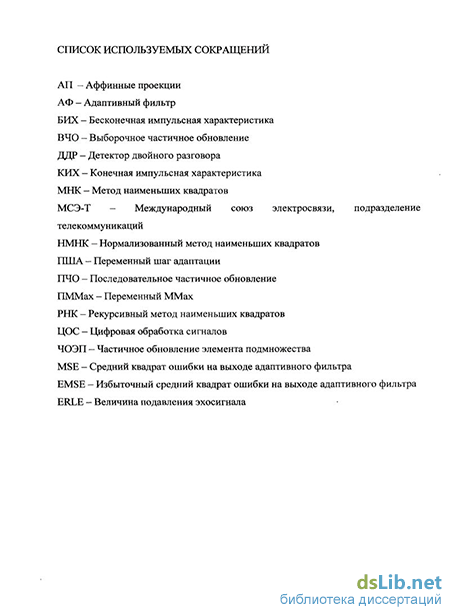 СПИСОК ИСПОЛЬЗУЕМЫХ СОКРАЩЕНИЙ

АП – Аффинные проекции
АФ – Адаптивный фильтр
БИХ – Бесконечная импульсная характеристика
ВЧО – Выборочное частичное обновление
ДДР – Детектор двойного разговора
КИХ – Конечная импульсная характеристика
МНК – Метод наименьших квадратов
МСЭ-Т – Международный союз электросвязи, подразделение телекоммуникаций
НМНК – Нормализованный метод наименьших квадратов
ПША – Переменный шаг адаптации
ПЧО – Последовательное частичное обновление
ПММах – Переменный ММах
РНК – Рекурсивный метод наименьших квадратов
ЦОС – Цифровая обработка сигналов
ЧОЭП – Частичное обновление элемента подмножества
MSE – Средний квадрат ошибки на выходе адаптивного фильтра
EMSE – Избыточный средний квадрат ошибки на выходе адаптивного фильтра
ERLE – Величина подавления эхосигнала

dsLib.net
библиотека диссертаций